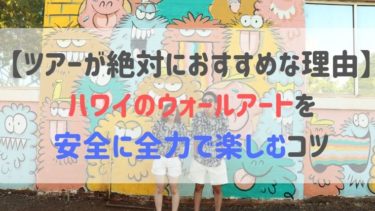 【ツアーが絶対におすすめな理由】
ハワイのウォールアートを
安全に全力で楽しむコツ